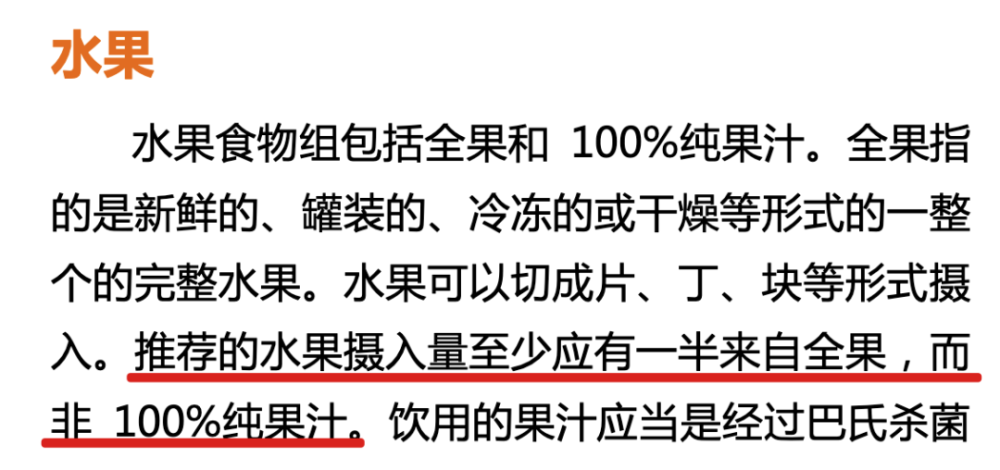 水果

水果食物组包括全果和 100%纯果汁。全果指的是新鲜的、罐装的、冷冻的或干燥等形式的一整个的完整水果。水果可以切成片、丁、块等形式摄入。推荐的水果摄入量至少应有一半来自全果，而非 100%纯果汁。饮用的果汁应当是经过巴氏杀菌